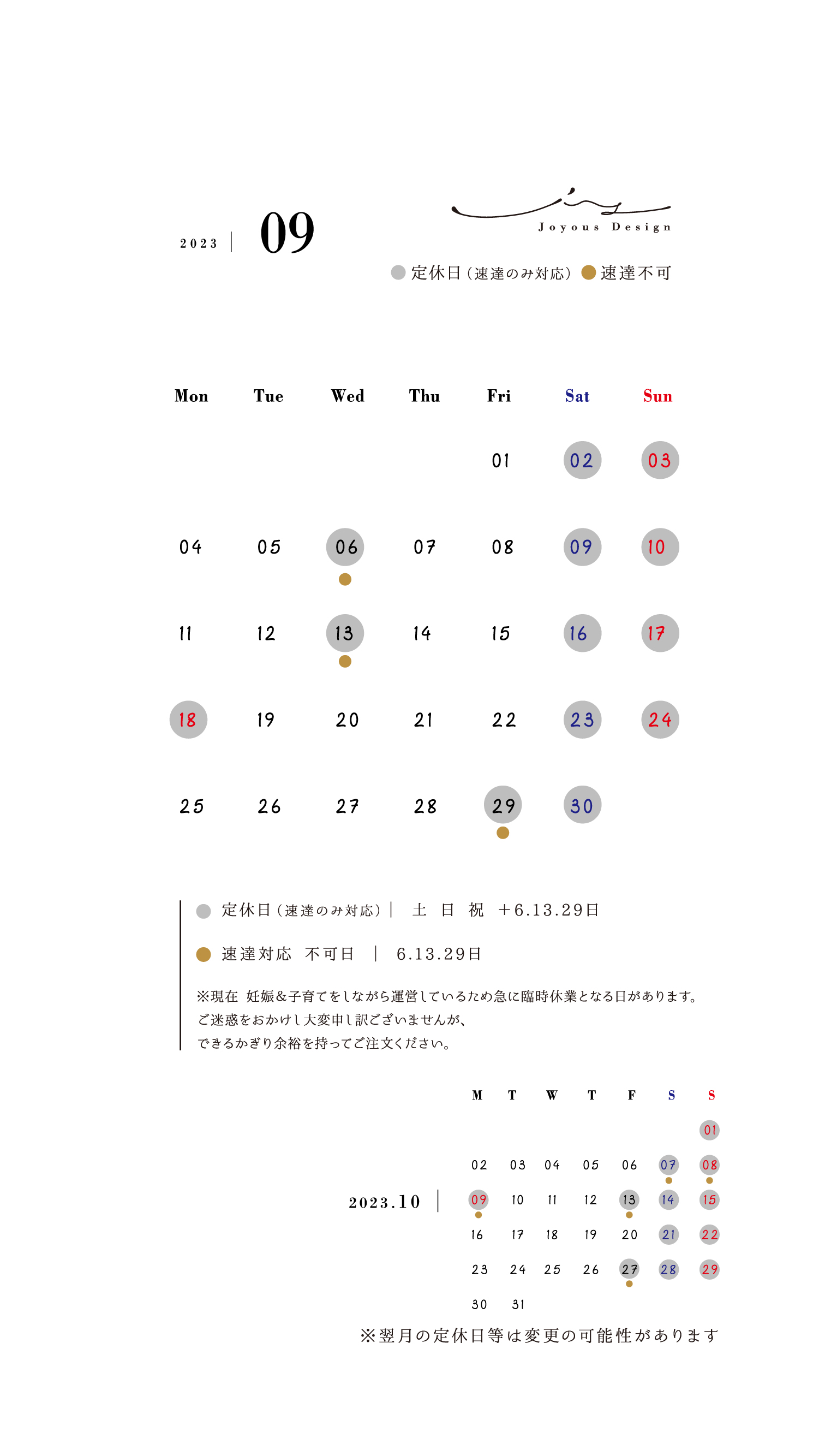 2023 | 09

Joyous Design

定休日（速達のみ対応） 速達不可

| Mon | Tue | Wed | Thu | Fri | Sat | Sun |
|---|---|---|---|---|---|---|
| | | | | 01 | 02 | 03 |
| 04 | 05 | 06 | 07 | 08 | 09 | 10 |
| 11 | 12 | 13 | 14 | 15 | 16 | 17 |
| 18 | 19 | 20 | 21 | 22 | 23 | 24 |
| 25 | 26 | 27 | 28 | 29 | 30 | |

定休日（速達のみ対応）| 土 日 祝 ＋6.13.29日

速達対応 不可日 | 6.13.29日

※現在 妊娠＆子育てをしながら運営しているため急に臨時休業となる日があります。
ご迷惑をおかけし大変申し訳ございませんが、
できるかぎり余裕を持ってご注文ください。

2023.10 |

| M | T | W | T | F | S | S |
|---|---|---|---|---|---|---|
| | | | | | | 01 |
| 02 | 03 | 04 | 05 | 06 | 07 | 08 |
| 09 | 10 | 11 | 12 | 13 | 14 | 15 |
| 16 | 17 | 18 | 19 | 20 | 21 | 22 |
| 23 | 24 | 25 | 26 | 27 | 28 | 29 |
| 30 | 31 | | | | | |

※翌月の定休日等は変更の可能性があります